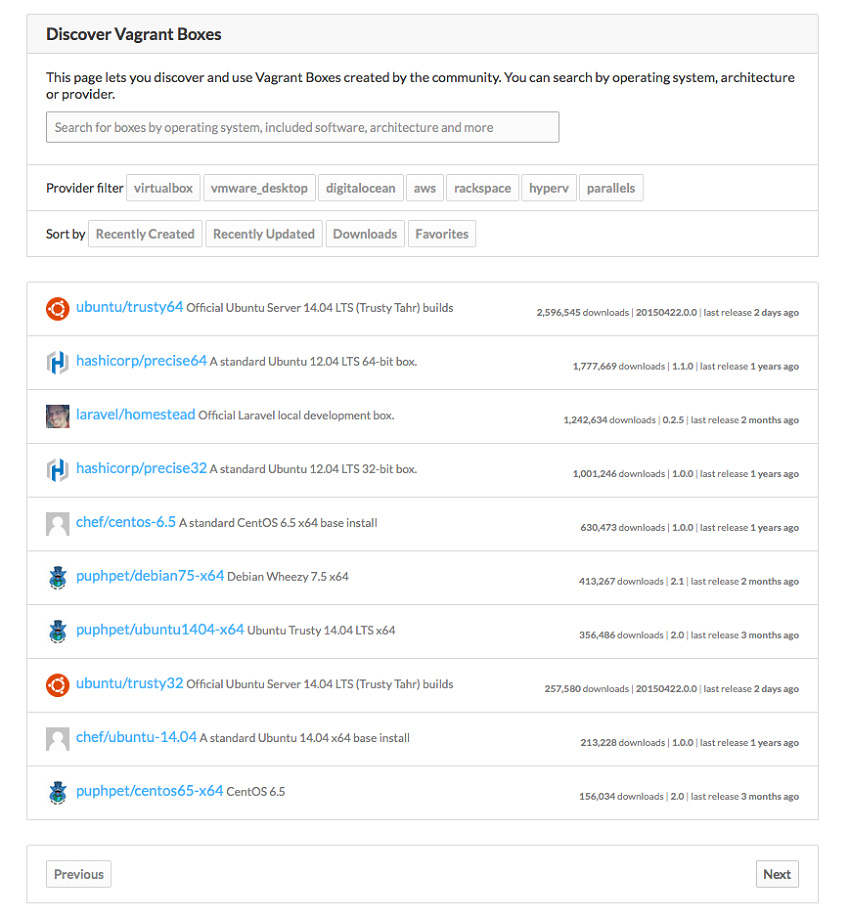 Discover Vagrant Boxes

This page lets you discover and use Vagrant Boxes created by the community. You can search by operating system, architecture or provider.

Search for boxes by operating system, included software, architecture and more

Provider filter virtualbox vmware_desktop digitalocean aws rackspace hyperv parallels

Sort by Recently Created Recently Updated Downloads Favorites

ubuntu/trusty64 Official Ubuntu Server 14.04 LTS (Trusty Tahr) builds
2,596,545 downloads | 20150422.0.0 | last release 2 days ago

hashicorp/precise64 A standard Ubuntu 12.04 LTS 64-bit box.
1,777,669 downloads | 1.1.0 | last release 1 years ago

laravel/homestead Official Laravel local development box.
1,242,634 downloads | 0.2.5 | last release 2 months ago

hashicorp/precise32 A standard Ubuntu 12.04 LTS 32-bit box.
1,001,246 downloads | 1.0.0 | last release 1 years ago

chef/centos-6.5 A standard CentOS 6.5 x64 base install
630,473 downloads | 1.0.0 | last release 1 years ago

puphpet/debian75-x64 Debian Wheezy 7.5 x64
413,267 downloads | 2.1 | last release 2 months ago

puphpet/ubuntu1404-x64 Ubuntu Trusty 14.04 LTS x64
356,486 downloads | 2.0 | last release 3 months ago

ubuntu/trusty32 Official Ubuntu Server 14.04 LTS (Trusty Tahr) builds
257,580 downloads | 20150422.0.0 | last release 2 days ago

chef/ubuntu-14.04 A standard Ubuntu 14.04 x64 base install
213,228 downloads | 1.0.0 | last release 1 years ago

puphpet/centos65-x64 CentOS 6.5
156,034 downloads | 2.0 | last release 3 months ago

Previous

Next